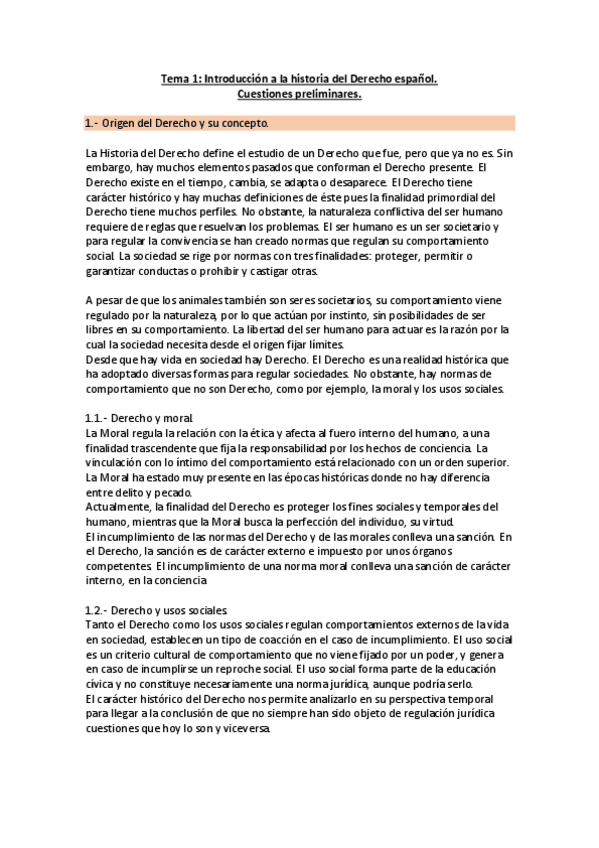 Tema 1: Introducción a la historia del Derecho español.
Cuestiones preliminares.

1.- Origen del Derecho y su concepto.

La Historia del Derecho define el estudio de un Derecho que fue, pero que ya no es. Sin embargo, hay muchos elementos pasados que conforman el Derecho presente. El Derecho existe en el tiempo, cambia, se adapta o desaparece. El Derecho tiene carácter histórico y hay muchas definiciones de éste pues la finalidad primordial del Derecho tiene muchos perfiles. No obstante, la naturaleza conflictiva del ser humano requiere de reglas que resuelvan los problemas. El ser humano es un ser societario y para regular la convivencia se han creado normas que regulan su comportamiento social. La sociedad se rige por normas con tres finalidades: proteger, permitir o garantizar conductas o prohibir y castigar otras.

A pesar de que los animales también son seres societarios, su comportamiento viene regulado por la naturaleza, por lo que actúan por instinto, sin posibilidades de ser libres en su comportamiento. La libertad del ser humano para actuar es la razón por la cual la sociedad necesita desde el origen fijar límites.
Desde que hay vida en sociedad hay Derecho. El Derecho es una realidad histórica que ha adoptado diversas formas para regular sociedades. No obstante, hay normas de comportamiento que no son Derecho, como por ejemplo, la moral y los usos sociales.

1.1.- Derecho y moral.
La Moral regula la relación con la ética y afecta al fuero interno del humano, a una finalidad trascendente que fija la responsabilidad por los hechos de conciencia. La vinculación con lo íntimo del comportamiento está relacionado con un orden superior. La Moral ha estado muy presente en las épocas históricas donde no hay diferencia entre delito y pecado.
Actualmente, la finalidad del Derecho es proteger los fines sociales y temporales del humano, mientras que la Moral busca la perfección del individuo, su virtud.
El incumplimiento de las normas del Derecho y de las morales conlleva una sanción. En el Derecho, la sanción es de carácter externo e impuesto por unos órganos competentes. El incumplimiento de una norma moral conlleva una sanción de carácter interno, en la conciencia.

1.2.- Derecho y usos sociales.
Tanto el Derecho como los usos sociales regulan comportamientos externos de la vida en sociedad, establecen un tipo de coacción en el caso de incumplimiento. El uso social es un criterio cultural de comportamiento que no viene fijado por un poder, y genera en caso de incumplirse un reproche social. El uso social forma parte de la educación cívica y no constituye necesariamente una norma jurídica, aunque podría serlo.
El carácter histórico del Derecho nos permite analizarlo en su perspectiva temporal para llegar a la conclusión de que no siempre han sido objeto de regulación jurídica cuestiones que hoy lo son y viceversa.